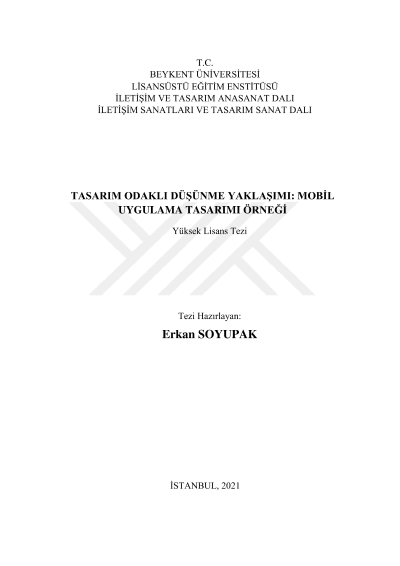 T.C.
BEYKENT ÜNİVERSİTESİ
LİSANSÜSTÜ EĞİTİM ENSTİTÜSÜ
İLETİŞİM VE TASARIM ANASANAT DALI
İLETİŞİM SANATLARI VE TASARIM SANAT DALI

TASARIM ODAKLI DÜŞÜNME YAKLAŞIMI: MOBİL UYGULAMA TASARIMI ÖRNEĞİ

Yüksek Lisans Tezi

Tezi Hazırlayan:

Erkan SOYUPAK

İSTANBUL, 2021